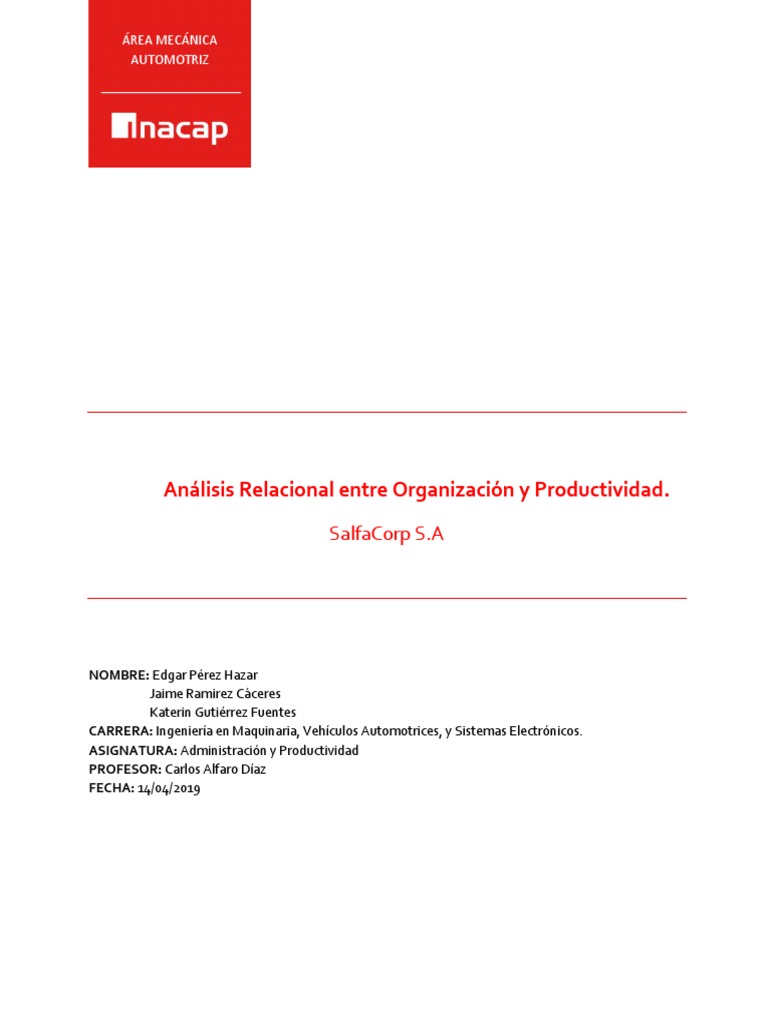 ÁREA MECÁNICA AUTOMOTRIZ

inacap

Análisis Relacional entre Organización y Productividad.

SalfaCorp S.A

NOMBRE: Edgar Pérez Hazar
Jaime Ramirez Cáceres
Katerin Gutiérrez Fuentes
CARRERA: Ingeniería en Maquinaria, Vehículos Automotrices, y Sistemas Electrónicos.
ASIGNATURA: Administración y Productividad
PROFESOR: Carlos Alfaro Díaz
FECHA: 14/04/2019